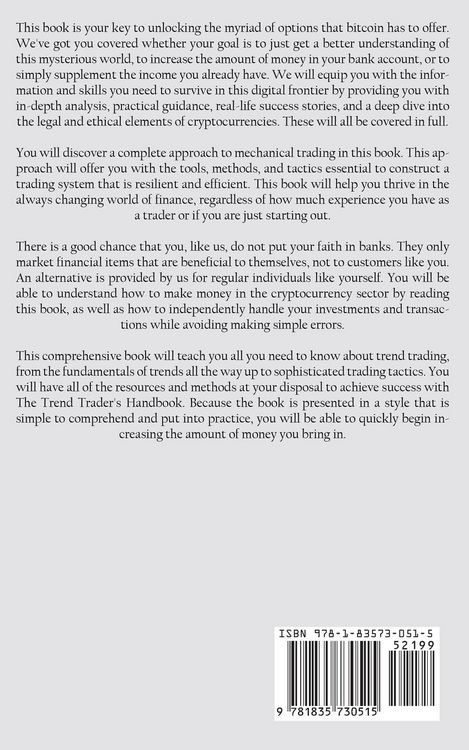 This book is your key to unlocking the myriad of options that bitcoin has to offer. We've got you covered whether your goal is to just get a better understanding of this mysterious world, to increase the amount of money in your bank account, or to simply supplement the income you already have. We will equip you with the information and skills you need to survive in this digital frontier by providing you with in-depth analysis, practical guidance, real-life success stories, and a deep dive into the legal and ethical elements of cryptocurrencies. These will all be covered in full.

You will discover a complete approach to mechanical trading in this book. This approach will offer you with the tools, methods, and tactics essential to construct a trading system that is resilient and efficient. This book will help you thrive in the always changing world of finance, regardless of how much experience you have as a trader or if you are just starting out.

There is a good chance that you, like us, do not put your faith in banks. They only market financial items that are beneficial to themselves, not to customers like you. An alternative is provided by us for regular individuals like yourself. You will be able to understand how to make money in the cryptocurrency sector by reading this book, as well as how to independently handle your investments and transactions while avoiding making simple errors.

This comprehensive book will teach you all you need to know about trend trading, from the fundamentals of trends all the way up to sophisticated trading tactics. You will have all of the resources and methods at your disposal to achieve success with The Trend Trader's Handbook. Because the book is presented in a style that is simple to comprehend and put into practice, you will be able to quickly begin increasing the amount of money you bring in.

ISBN 978-1-83573-051-5

52199

9 781835 730515